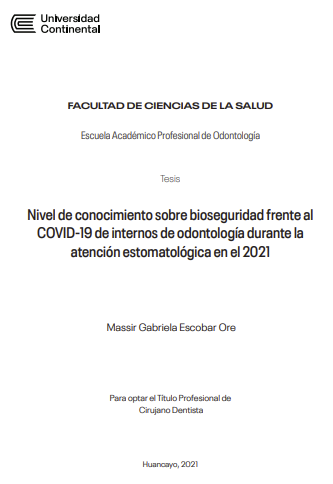 Universidad Continental

FACULTAD DE CIENCIAS DE LA SALUD

Escuela Académico Profesional de Odontología

Tesis

Nivel de conocimiento sobre bioseguridad frente al COVID-19 de internos de odontología durante la atención estomatológica en el 2021

Massir Gabriela Escobar Ore

Para optar el Título Profesional de Cirujano Dentista

Huancayo, 2021